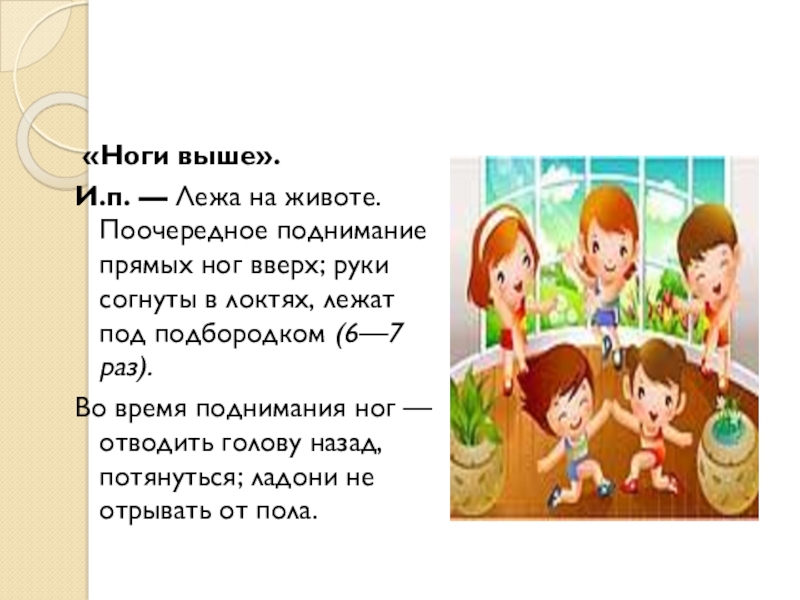 «Ноги выше».

И.п. — Лежа на животе. Поочередное поднимание прямых ног вверх; руки согнуты в локтях, лежат под подбородком (6—7 раз).

Во время поднимания ног — отводить голову назад, потянуться; ладони не отрывать от пола.